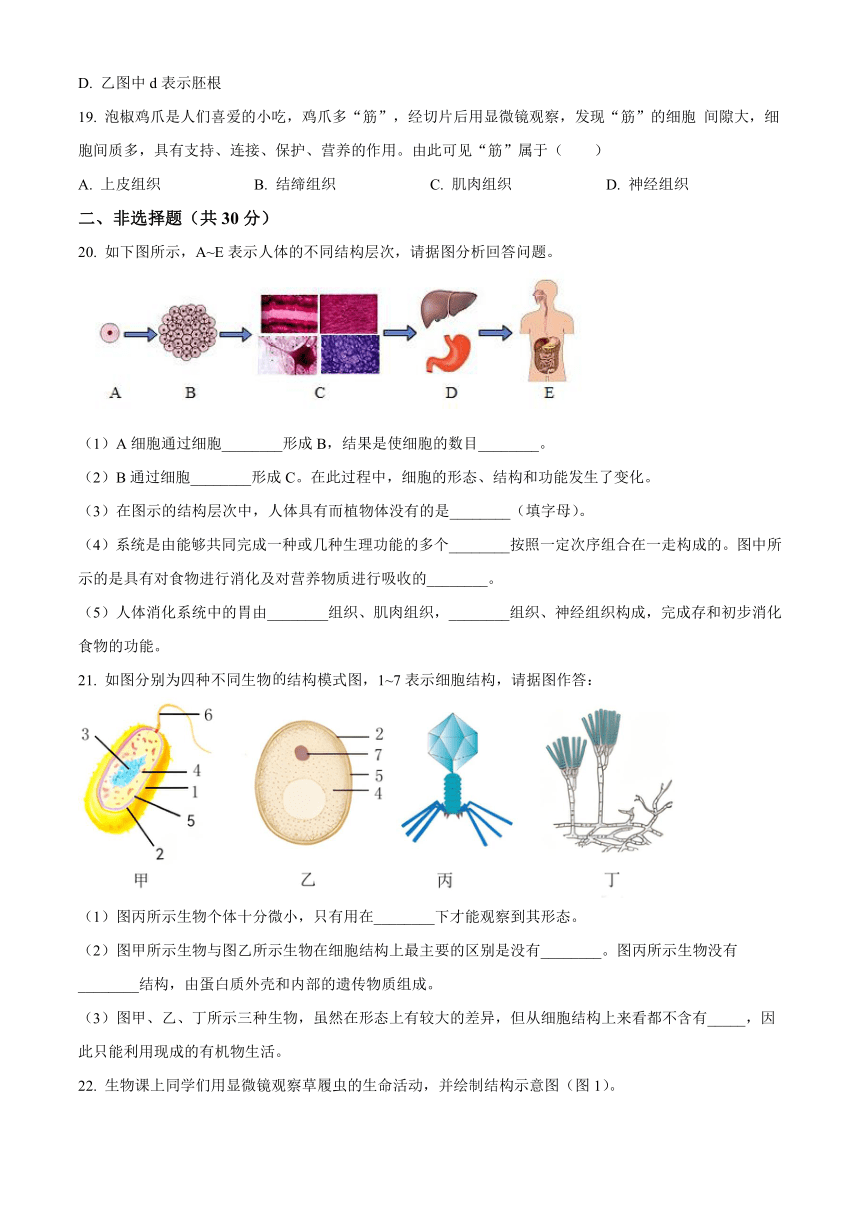 D. 乙图中 d 表示胚根

19. 泡椒鸡爪是人们喜爱的小吃，鸡爪多“筋”，经切片后用显微镜观察，发现“筋”的细胞 间隙大，细胞间质多，具有支持、连接、保护、营养的作用。由此可见“筋”属于（　　）

A. 上皮组织　　B. 结缔组织　　C. 肌肉组织　　D. 神经组织

二、非选择题（共 30 分）

20. 如下图所示，A~E 表示人体的不同结构层次，请据图分析回答问题。

A　B　C　D　E

（1）A 细胞通过细胞________形成 B，结果是使细胞的数目________。

（2）B 通过细胞________形成 C。在此过程中，细胞的形态、结构和功能发生了变化。

（3）在图示的结构层次中，人体具有而植物体没有的是________（填字母）。

（4）系统是由能够共同完成一种或几种生理功能的多个________按照一定次序组合在一走构成的。图中所示的是具有对食物进行消化及对营养物质进行吸收的________。

（5）人体消化系统中的胃由________组织、肌肉组织，________组织、神经组织构成，完成存和初步消化食物的功能。

21. 如图分别为四种不同生物的结构模式图，1~7 表示细胞结构，请据图作答：

6
3
4
1
5
2
2
7
5
4
甲　乙　丙　丁

（1）图丙所示生物个体十分微小，只有用在________下才能观察到其形态。

（2）图甲所示生物与图乙所示生物在细胞结构上最主要的区别是没有________。图丙所示生物没有________结构，由蛋白质外壳和内部的遗传物质组成。

（3）图甲、乙、丁所示三种生物，虽然在形态上有较大的差异，但从细胞结构上来看都不含有_____，因此只能利用现成的有机物生活。

22. 生物课上同学们用显微镜观察草履虫的生命活动，并绘制结构示意图（图 1）。